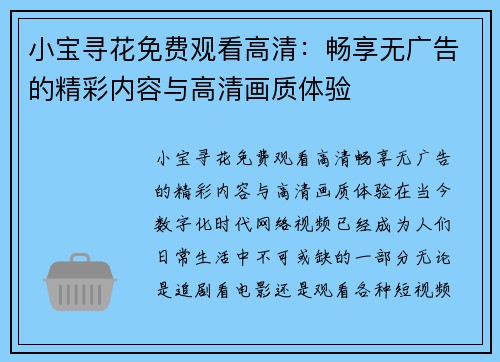 小宝寻花免费观看高清：畅享无广告的精彩内容与高清画质体验

小宝寻花免费观看高清畅享无广告的精彩内容与高清画质体验在当今数字化时代网络视频已经成为人们日常生活中不可或缺的一部分无论是追剧看电影还是观看各种短视频